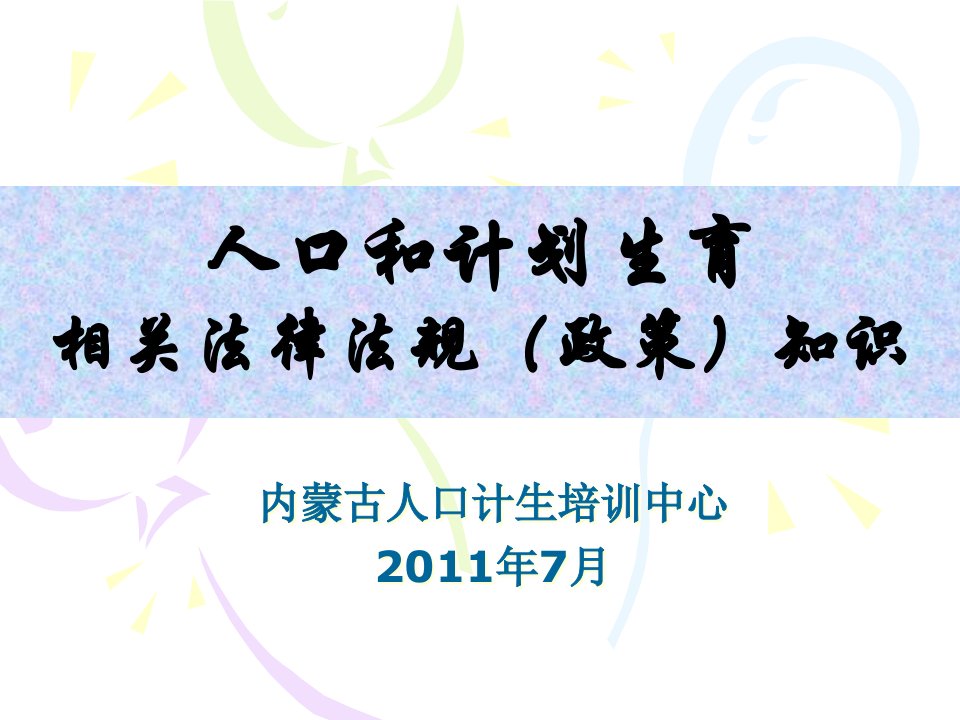 人口和计划生育
相关法律法规（政策）知识

内蒙古人口计生培训中心
2011年7月